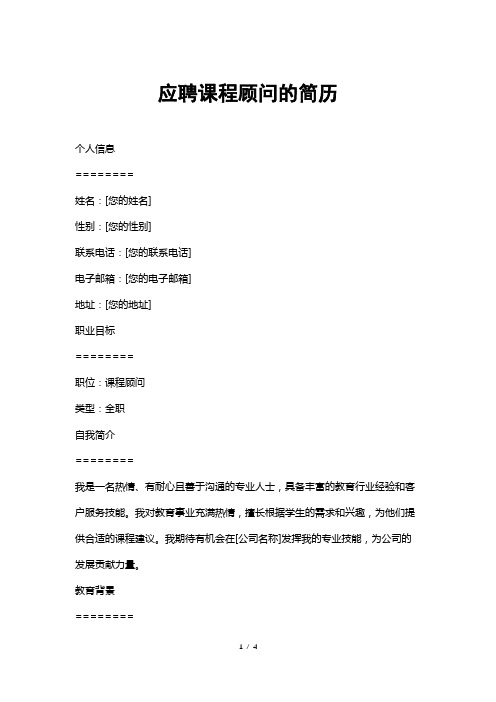 应聘课程顾问的简历

个人信息

========

姓名：[您的姓名]

性别：[您的性别]

联系电话：[您的联系电话]

电子邮箱：[您的电子邮箱]

地址：[您的地址]

职业目标

========

职位：课程顾问

类型：全职

自我简介

========

我是一名热情、有耐心且善于沟通的专业人士，具备丰富的教育行业经验和客户服务技能。我对教育事业充满热情，擅长根据学生的需求和兴趣，为他们提供合适的课程建议。我期待有机会在[公司名称]发挥我的专业技能，为公司的发展贡献力量。

教育背景

========

1 / 4